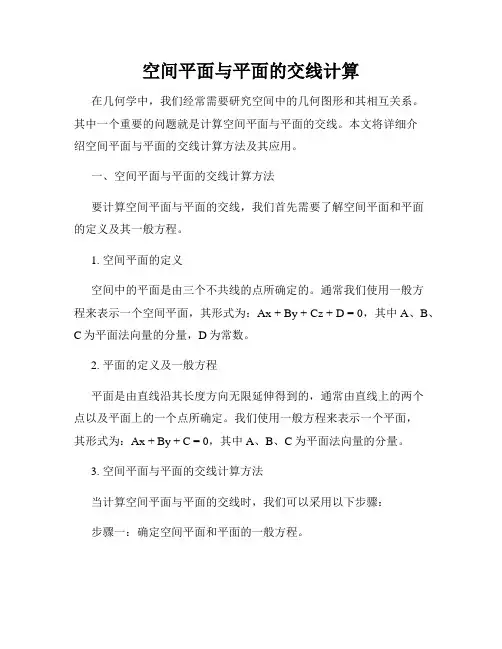 空间平面与平面的交线计算

在几何学中，我们经常需要研究空间中的几何图形和其相互关系。其中一个重要的问题就是计算空间平面与平面的交线。本文将详细介绍空间平面与平面的交线计算方法及其应用。

一、空间平面与平面的交线计算方法

要计算空间平面与平面的交线，我们首先需要了解空间平面和平面的定义及其一般方程。

1. 空间平面的定义

空间中的平面是由三个不共线的点所确定的。通常我们使用一般方程来表示一个空间平面，其形式为：$Ax + By + Cz + D = 0$，其中 A、B、C 为平面法向量的分量，D 为常数。

2. 平面的定义及一般方程

平面是由直线沿其长度方向无限延伸得到的，通常由直线上的两个点以及平面上的一个点所确定。我们使用一般方程来表示一个平面，其形式为：$Ax + By + C = 0$，其中 A、B、C 为平面法向量的分量。

3. 空间平面与平面的交线计算方法

当计算空间平面与平面的交线时，我们可以采用以下步骤：

步骤一：确定空间平面和平面的一般方程。